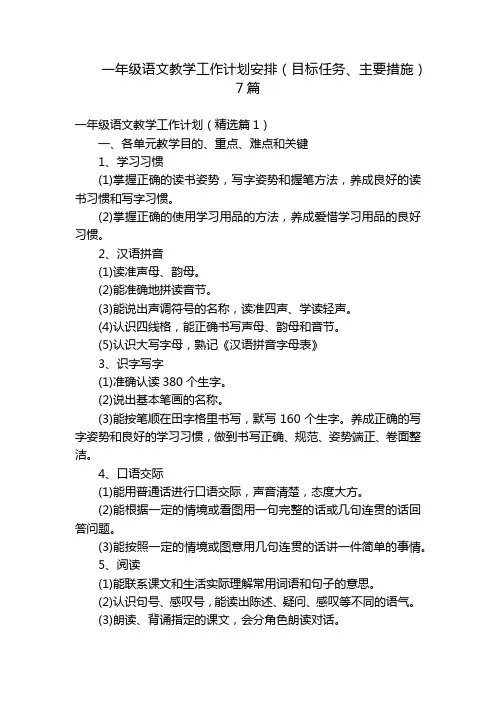 一年级语文教学工作计划安排（目标任务、主要措施）7篇

一年级语文教学工作计划（精选篇1）

一、各单元教学目的、重点、难点和关键

1、学习习惯

(1)掌握正确的读书姿势，写字姿势和握笔方法，养成良好的读书习惯和写字习惯。

(2)掌握正确的使用学习用品的方法，养成爱惜学习用品的良好习惯。

2、汉语拼音

(1)读准声母、韵母。

(2)能准确地拼读音节。

(3)能说出声调符号的名称，读准四声、学读轻声。

(4)认识四线格，能正确书写声母、韵母和音节。

(5)认识大写字母，熟记《汉语拼音字母表》

3、识字写字

(1)准确认读380个生字。

(2)说出基本笔画的名称。

(3)能按笔顺在田字格里书写，默写160个生字。养成正确的写字姿势和良好的学习习惯，做到书写正确、规范、姿势端正、卷面整洁。

4、口语交际

(1)能用普通话进行口语交际，声音清楚，态度大方。

(2)能根据一定的情境或看图用一句完整的话或几句连贯的话回答问题。

(3)能按照一定的情境或图意用几句连贯的话讲一件简单的事情。

5、阅读

(1)能联系课文和生活实际理解常用词语和句子的意思。

(2)认识句号、感叹号，能读出陈述、疑问、感叹等不同的语气。

(3)朗读、背诵指定的课文，会分角色朗读对话。